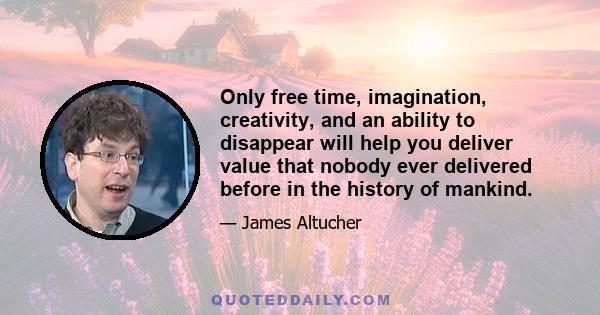 Only free time, imagination, creativity, and an ability to disappear will help you deliver value that nobody ever delivered before in the history of mankind.

— James Altucher

QUOTEDDAILY.COM